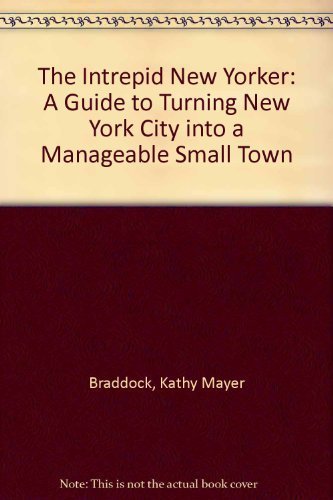 The Intrepid New Yorker: A Guide to Turning New York City into a Manageable Small Town

Braddock, Kathy Mayer

Note: This is not the actual book cover